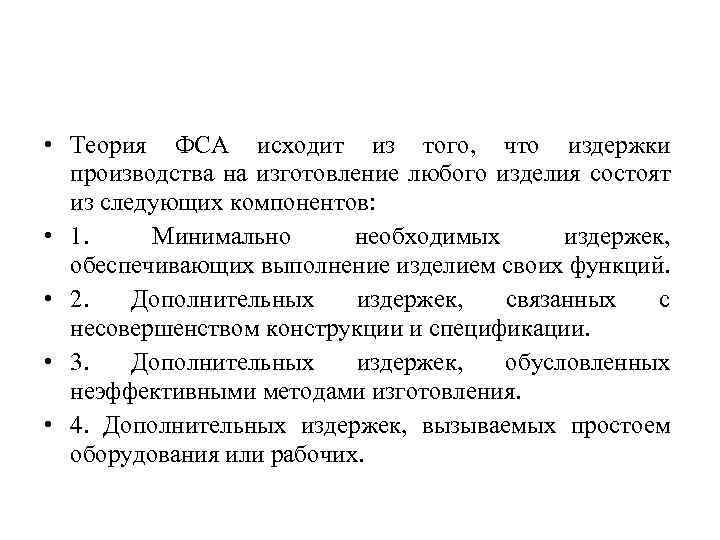 • Теория ФСА исходит из того, что издержки производства на изготовление любого изделия состоят из следующих компонентов:

• 1. Минимально необходимых издержек, обеспечивающих выполнение изделием своих функций.

• 2. Дополнительных издержек, связанных с несовершенством конструкции и спецификации.

• 3. Дополнительных издержек, обусловленных неэффективными методами изготовления.

• 4. Дополнительных издержек, вызываемых простоем оборудования или рабочих.